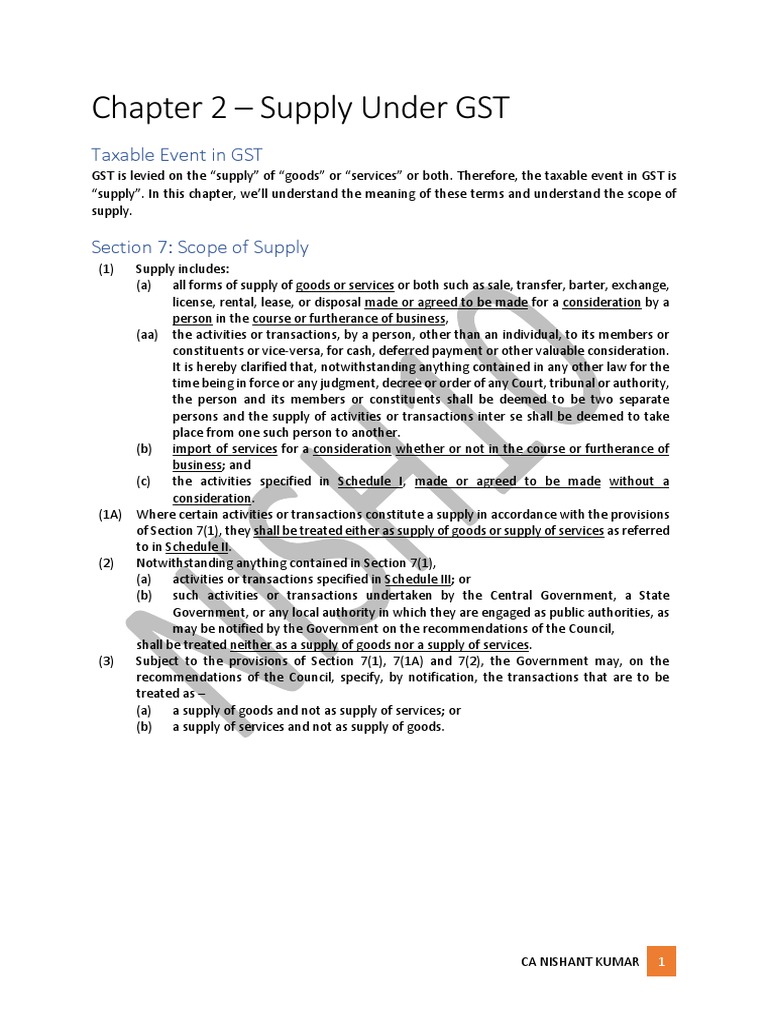 Chapter 2 – Supply Under GST

Taxable Event in GST

GST is levied on the "supply" of "goods" or "services" or both. Therefore, the taxable event in GST is "supply". In this chapter, we'll understand the meaning of these terms and understand the scope of supply.

Section 7: Scope of Supply

(1) Supply includes:

(a) all forms of supply of goods or services or both such as sale, transfer, barter, exchange, license, rental, lease, or disposal made or agreed to be made for a consideration by a person in the course or furtherance of business,

(aa) the activities or transactions, by a person, other than an individual, to its members or constituents or vice-versa, for cash, deferred payment or other valuable consideration. It is hereby clarified that, notwithstanding anything contained in any other law for the time being in force or any judgment, decree or order of any Court, tribunal or authority, the person and its members or constituents shall be deemed to be two separate persons and the supply of activities or transactions inter se shall be deemed to take place from one such person to another.

(b) import of services for a consideration whether or not in the course or furtherance of business; and

(c) the activities specified in Schedule I, made or agreed to be made without a consideration.

(1A) Where certain activities or transactions constitute a supply in accordance with the provisions of Section 7(1), they shall be treated either as supply of goods or supply of services as referred to in Schedule II.

(2) Notwithstanding anything contained in Section 7(1),

(a) activities or transactions specified in Schedule III; or

(b) such activities or transactions undertaken by the Central Government, a State Government, or any local authority in which they are engaged as public authorities, as may be notified by the Government on the recommendations of the Council,

shall be treated neither as a supply of goods nor a supply of services.

(3) Subject to the provisions of Section 7(1), 7(1A) and 7(2), the Government may, on the recommendations of the Council, specify, by notification, the transactions that are to be treated as –

(a) a supply of goods and not as supply of services; or

(b) a supply of services and not as supply of goods.

NISHANT

CA NISHANT KUMAR 1